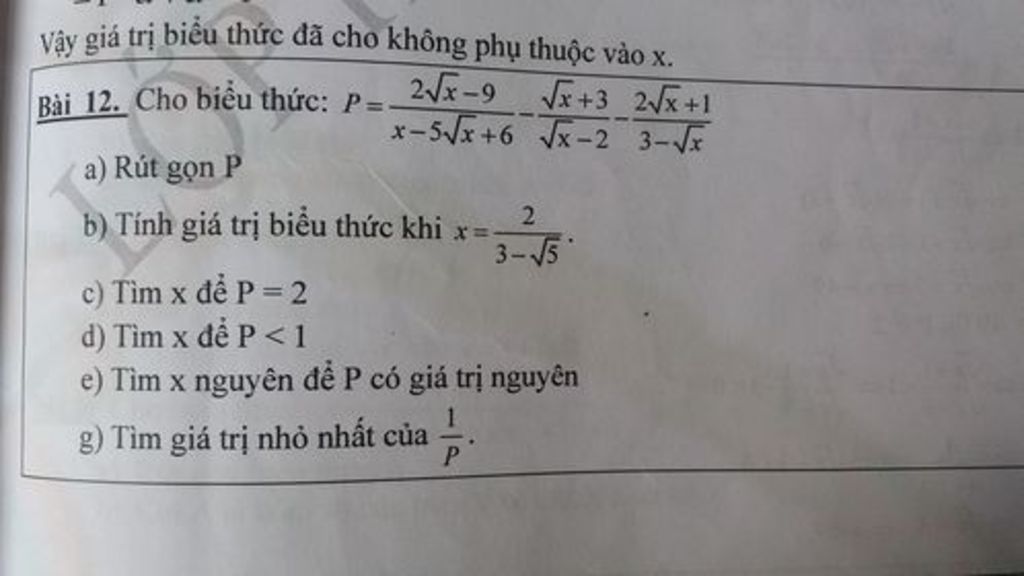 Vậy giá trị biểu thức đã cho không phụ thuộc vào x.

Bài 12. Cho biểu thức: $P=\frac{2\sqrt{x}-9}{x-5\sqrt{x}+6}-\frac{\sqrt{x}+3}{\sqrt{x}-2}-\frac{2\sqrt{x}+1}{3-\sqrt{x}}$

a) Rút gọn P

b) Tính giá trị biểu thức khi $x=\frac{2}{3-\sqrt{5}}$.

c) Tìm x để P = 2

d) Tìm x để P < 1

e) Tìm x nguyên để P có giá trị nguyên

g) Tìm giá trị nhỏ nhất của $\frac{1}{P}$.